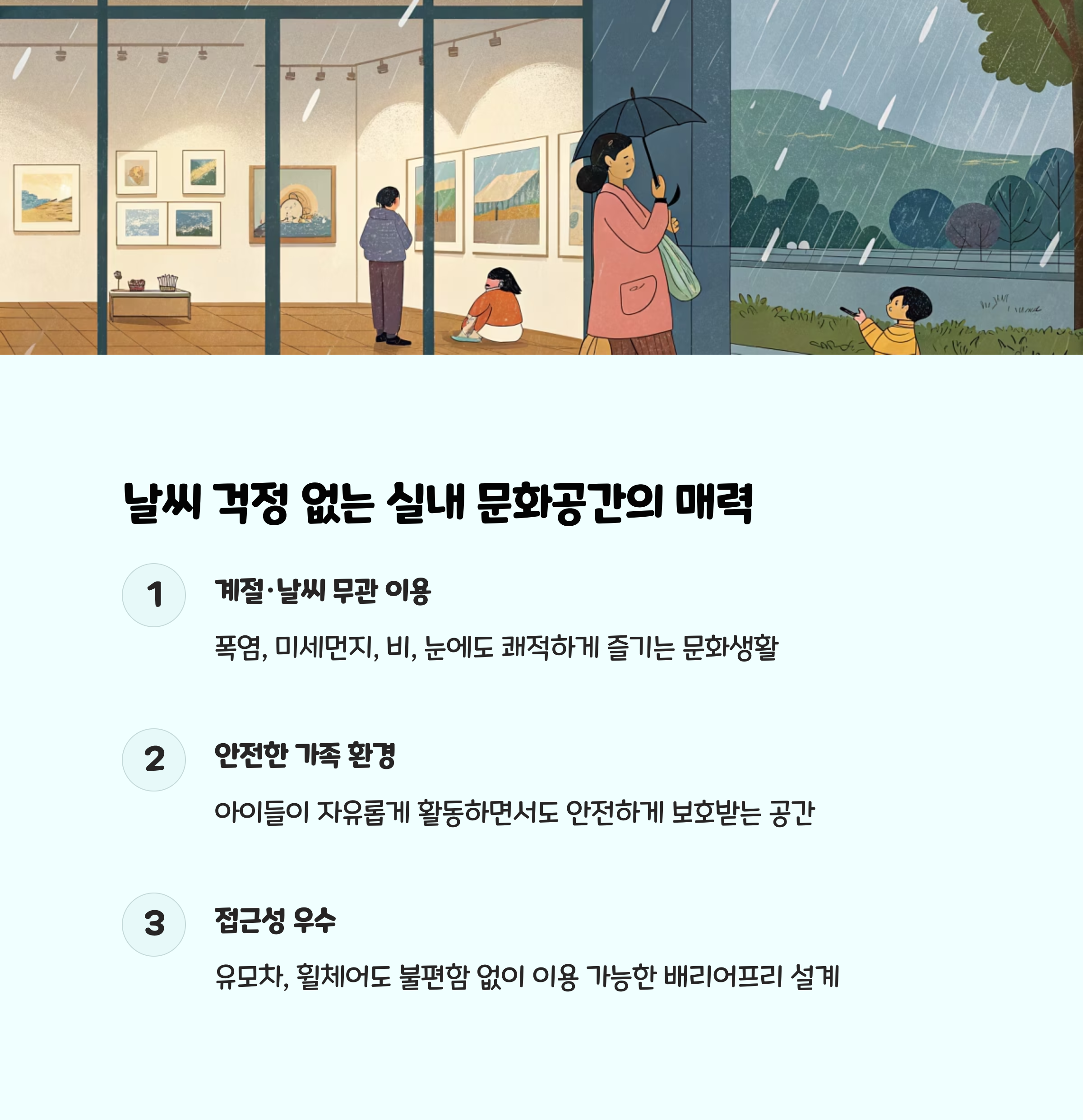 날씨 걱정 없는 실내 문화공간의 매력

1

계절·날씨 무관 이용

폭염, 미세먼지, 비, 눈에도 쾌적하게 즐기는 문화생활

2

안전한 가족 환경

아이들이 자유롭게 활동하면서도 안전하게 보호받는 공간

3

접근성 우수

유모차, 휠체어도 불편함 없이 이용 가능한 배리어프리 설계